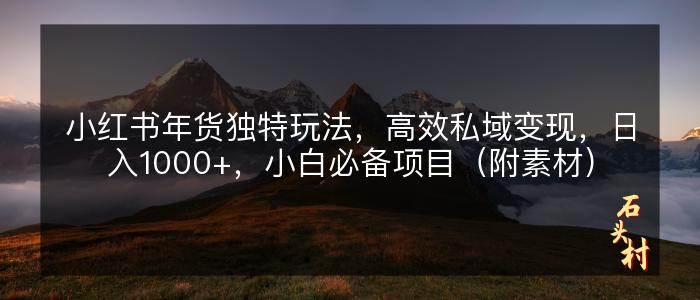 小红书年货独特玩法，高效私域变现，日入1000+，小白必备项目（附素材）

石头村